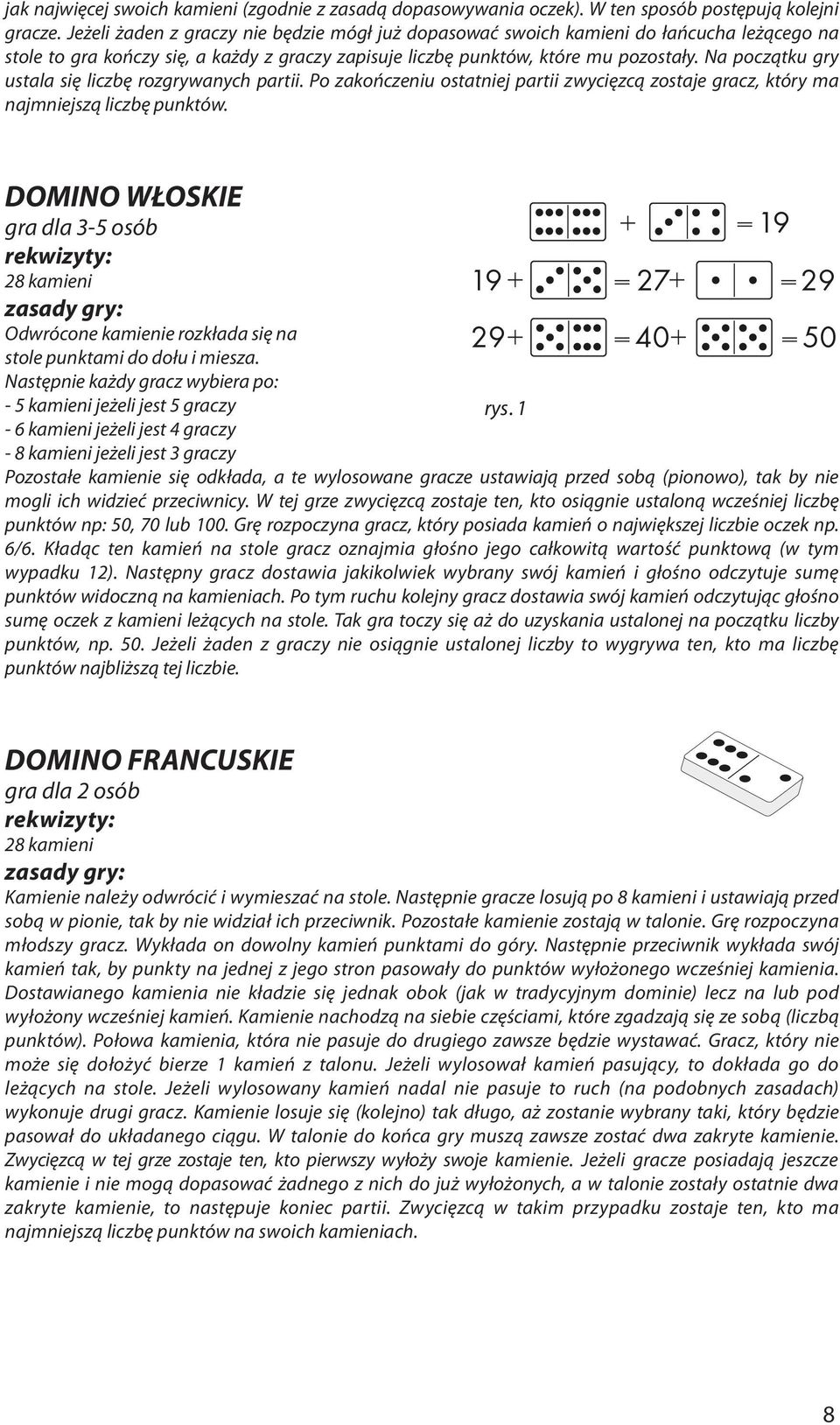 jak najwięcej swoich kamieni (zgodnie z zasadą dopasowywania oczek). W ten sposób postępują kolejni gracze. Jeżeli żaden z graczy nie będzie mógł już dopasować swoich kamieni do łańcucha leżącego na stole to gra kończy się, a każdy z graczy zapisuje liczbę punktów, które mu pozostały. Na początku gry ustala się liczbę rozgrywanych partii. Po zakończeniu ostatniej partii zwycięzcą zostaje gracz, który ma najmniejszą liczbę punktów.

DOMINO WŁOSKIE
gra dla 3-5 osób
rekwizyty:
28 kamieni
zasady gry:
Odwrócone kamienie rozkłada się na stole punktami do dołu i miesza.
Następnie każdy gracz wybiera po:
- 5 kamieni jeżeli jest 5 graczy
- 6 kamieni jeżeli jest 4 graczy
- 8 kamieni jeżeli jest 3 graczy

+ = 19
19 + = 27+ = 29
29+ = 40+ = 50
rys. 1

Pozostałe kamienie się odkłada, a te wylosowane gracze ustawiają przed sobą (pionowo), tak by nie mogli ich widzieć przeciwnicy. W tej grze zwycięzcą zostaje ten, kto osiągnie ustaloną wcześniej liczbę punktów np: 50, 70 lub 100. Grę rozpoczyna gracz, który posiada kamień o największej liczbie oczek np. 6/6. Kładąc ten kamień na stole gracz oznajmia głośno jego całkowitą wartość punktową (w tym wypadku 12). Następny gracz dostawia jakikolwiek wybrany swój kamień i głośno odczytuje sumę punktów widoczną na kamieniach. Po tym ruchu kolejny gracz dostawia swój kamień odczytując głośno sumę oczek z kamieni leżących na stole. Tak gra toczy się aż do uzyskania ustalonej na początku liczby punktów, np. 50. Jeżeli żaden z graczy nie osiągnie ustalonej liczby to wygrywa ten, kto ma liczbę punktów najbliższą tej liczbie.

DOMINO FRANCUSKIE
gra dla 2 osób
rekwizyty:
28 kamieni
zasady gry:
Kamienie należy odwrócić i wymieszać na stole. Następnie gracze losują po 8 kamieni i ustawiają przed sobą w pionie, tak by nie widział ich przeciwnik. Pozostałe kamienie zostają w talonie. Grę rozpoczyna młodszy gracz. Wykłada on dowolny kamień punktami do góry. Następnie przeciwnik wykłada swój kamień tak, by punkty na jednej z jego stron pasowały do punktów wyłożonego wcześniej kamienia. Dostawianego kamienia nie kładzie się jednak obok (jak w tradycyjnym dominie) lecz na lub pod wyłożony wcześniej kamień. Kamienie nachodzą na siebie częściami, które zgadzają się ze sobą (liczbą punktów). Połowa kamienia, która nie pasuje do drugiego zawsze będzie wystawać. Gracz, który nie może się dołożyć bierze 1 kamień z talonu. Jeżeli wylosował kamień pasujący, to dokłada go do leżących na stole. Jeżeli wylosowany kamień nadal nie pasuje to ruch (na podobnych zasadach) wykonuje drugi gracz. Kamienie losuje się (kolejno) tak długo, aż zostanie wybrany taki, który będzie pasował do układanego ciągu. W talonie do końca gry muszą zawsze zostać dwa zakryte kamienie. Zwycięzcą w tej grze zostaje ten, kto pierwszy wyłoży swoje kamienie. Jeżeli gracze posiadają jeszcze kamienie i nie mogą dopasować żadnego z nich do już wyłożonych, a w talonie zostały ostatnie dwa zakryte kamienie, to następuje koniec partii. Zwycięzcą w takim przypadku zostaje ten, kto ma najmniejszą liczbę punktów na swoich kamieniach.

8